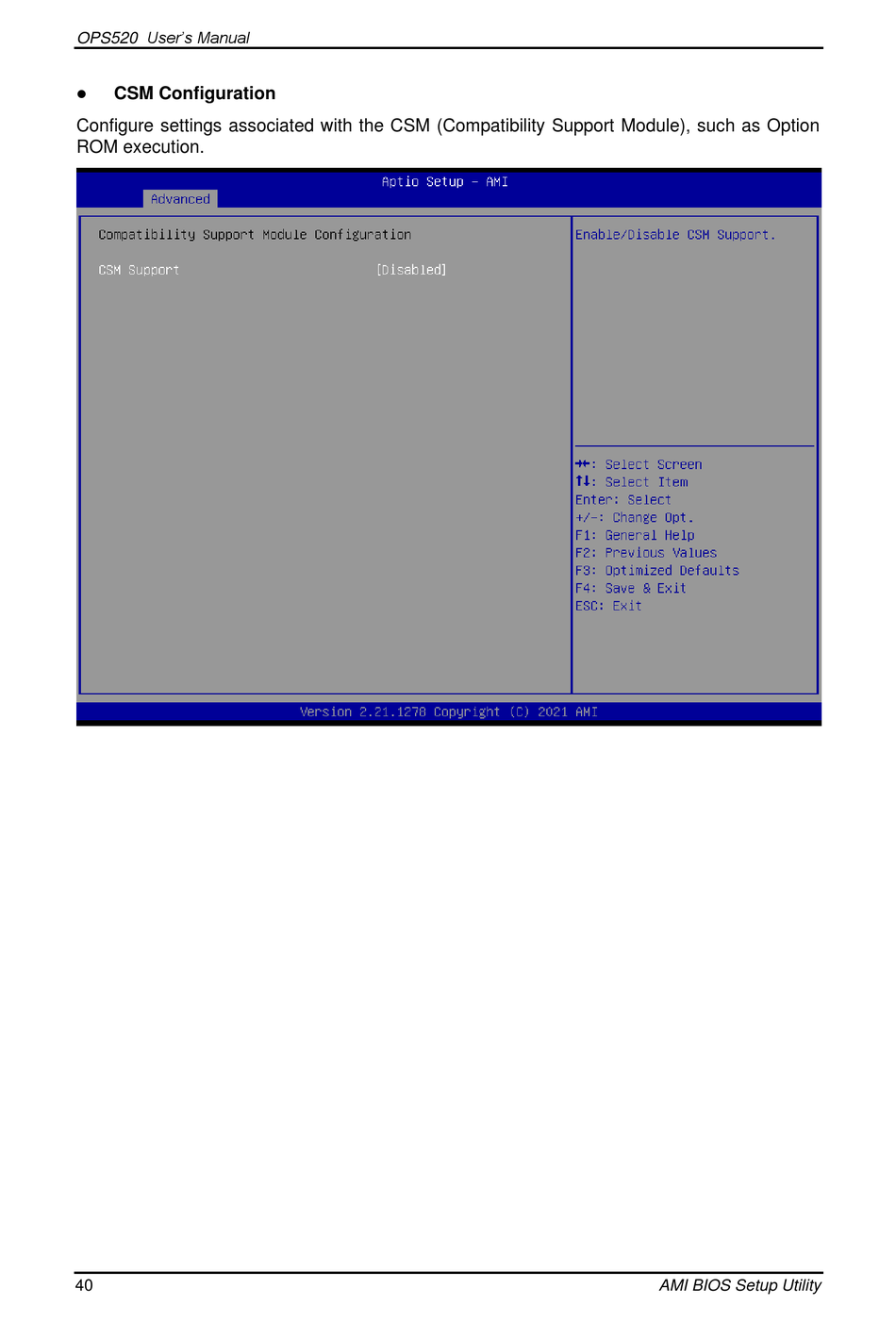 OPS520 User's Manual

● CSM Configuration

Configure settings associated with the CSM (Compatibility Support Module), such as Option ROM execution.

Aptio Setup – AMI
Advanced

Compatibility Support Module Configuration

CSM Support [Disabled]

Enable/Disable CSM Support.

→←: Select Screen
↑↓: Select Item
Enter: Select
+/-: Change Opt.
F1: General Help
F2: Previous Values
F3: Optimized Defaults
F4: Save & Exit
ESC: Exit

Version 2.21.1278 Copyright (C) 2021 AMI

40 AMI BIOS Setup Utility